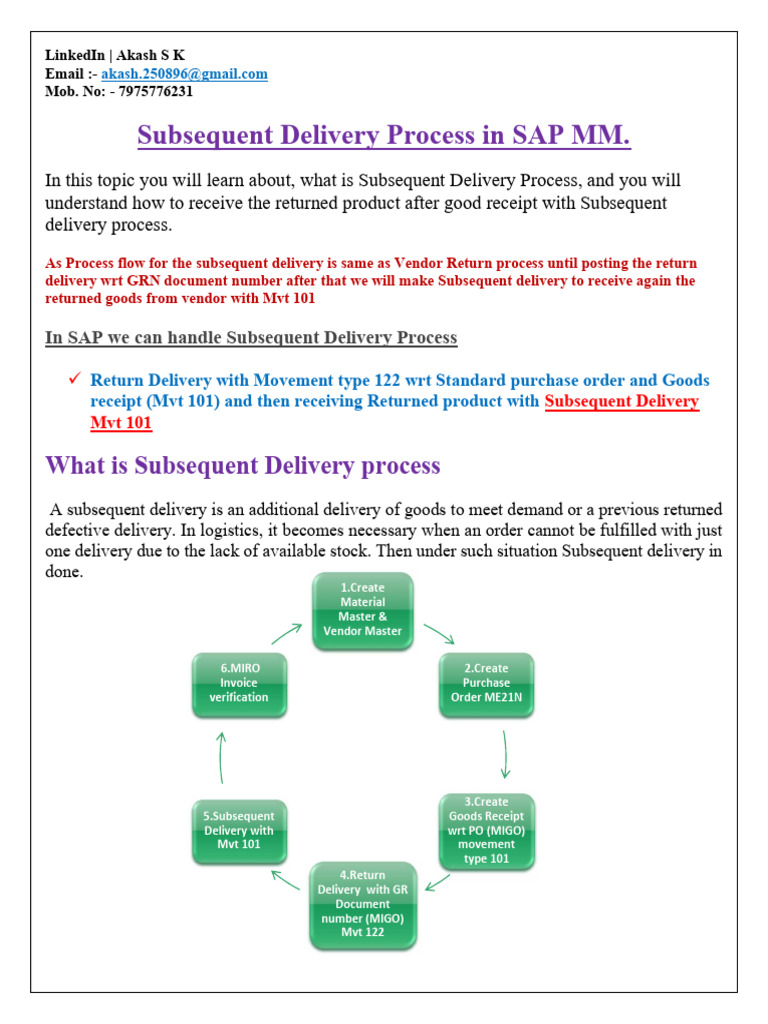 LinkedIn | Akash S K
Email :- akash.250896@gmail.com
Mob. No: - 7975776231

Subsequent Delivery Process in SAP MM.

In this topic you will learn about, what is Subsequent Delivery Process, and you will understand how to receive the returned product after good receipt with Subsequent delivery process.

As Process flow for the subsequent delivery is same as Vendor Return process until posting the return delivery wrt GRN document number after that we will make Subsequent delivery to receive again the returned goods from vendor with Mvt 101

In SAP we can handle Subsequent Delivery Process

✓ Return Delivery with Movement type 122 wrt Standard purchase order and Goods receipt (Mvt 101) and then receiving Returned product with Subsequent Delivery Mvt 101

What is Subsequent Delivery process

A subsequent delivery is an additional delivery of goods to meet demand or a previous returned defective delivery. In logistics, it becomes necessary when an order cannot be fulfilled with just one delivery due to the lack of available stock. Then under such situation Subsequent delivery in done.

1.Create Material Master & Vendor Master

2.Create Purchase Order ME21N

3.Create Goods Receipt wrt PO (MIGO) movement type 101

4.Return Delivery with GR Document number (MIGO) Mvt 122

5.Subsequent Delivery with Mvt 101

6.MIRO Invoice verification